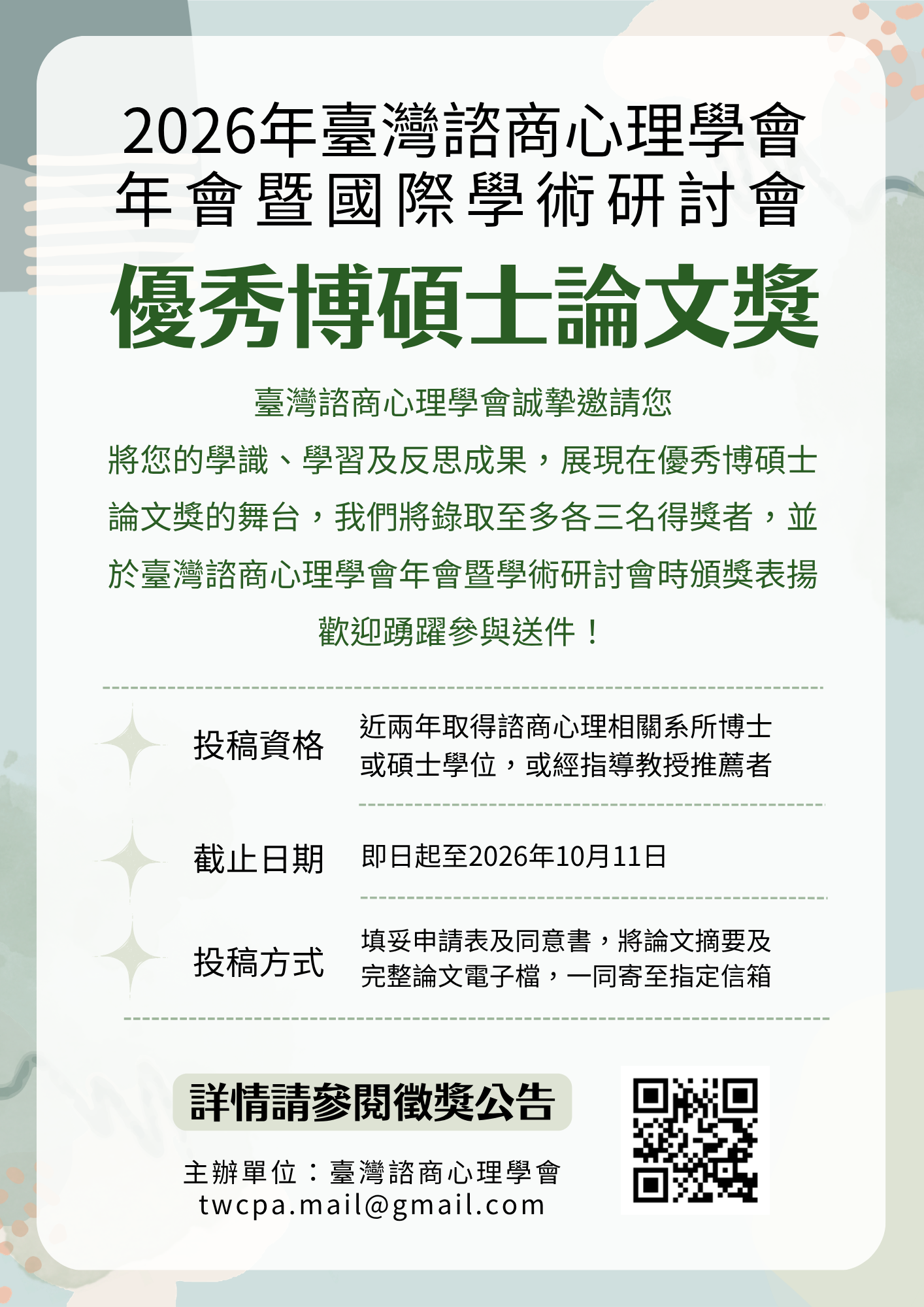 2026年臺灣諮商心理學會
年會暨國際學術研討會

優秀博碩士論文獎

臺灣諮商心理學會誠摯邀請您

將您的學識、學習及反思成果，展現在優秀博碩士論文獎的舞台，我們將錄取至多各三名得獎者，並於臺灣諮商心理學會年會暨學術研討會時頒獎表揚

歡迎踴躍參與送件！

投稿資格
近兩年取得諮商心理相關系所博士或碩士學位，或經指導教授推薦者

截止日期
即日起至2026年10月11日

投稿方式
填妥申請表及同意書，將論文摘要及完整論文電子檔，一同寄至指定信箱

詳情請參閱徵獎公告

主辦單位：臺灣諮商心理學會
twcpa.mail@gmail.com